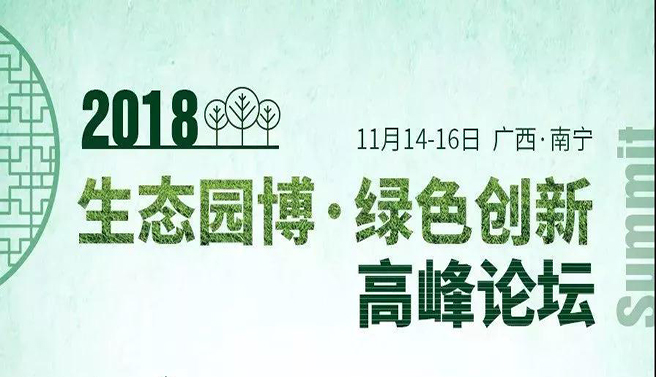 2018

11月14-16日 广西·南宁

生态园博·绿色创新
高峰论坛

Summit